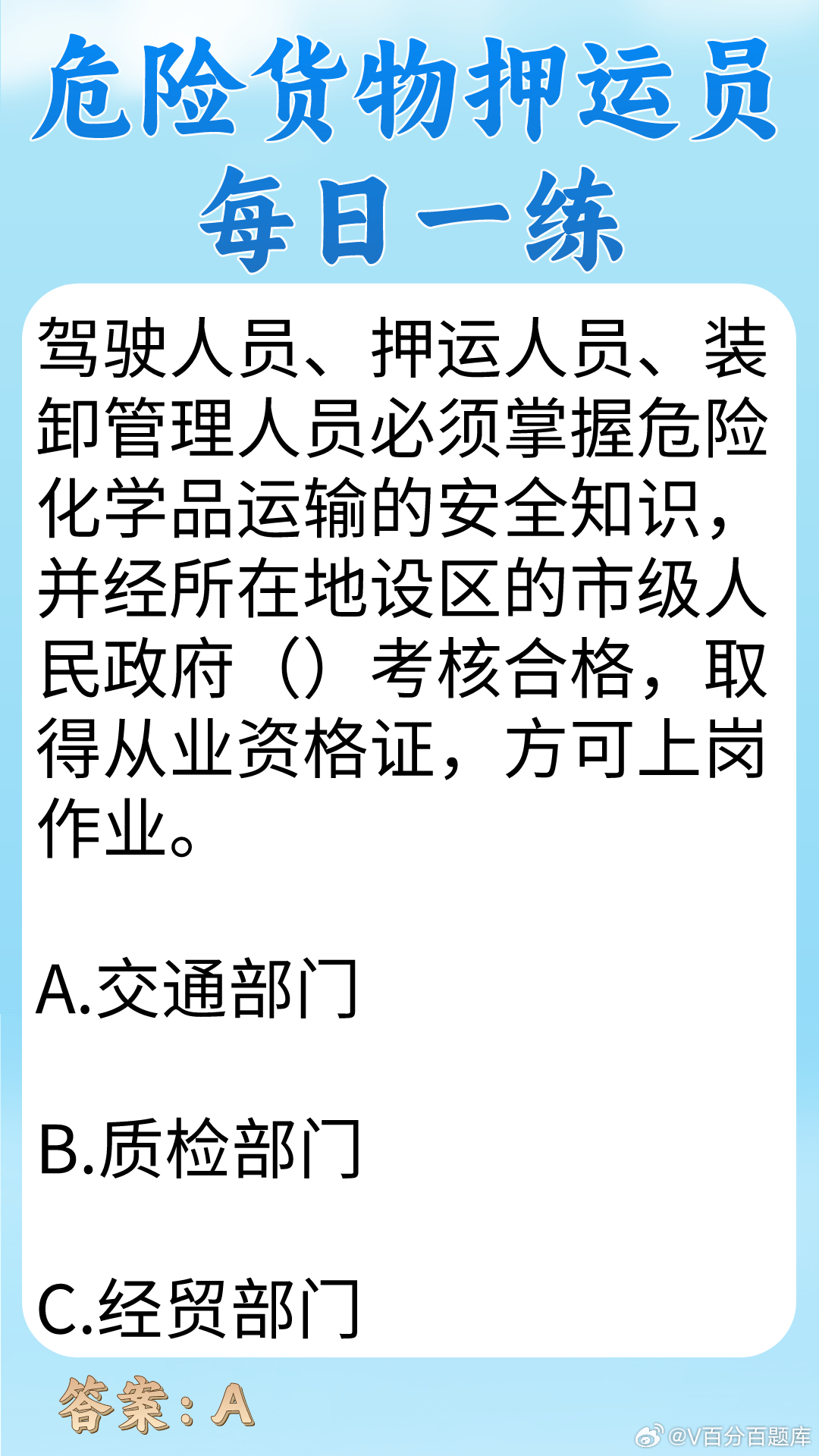 危险货物押运员
每日一练

驾驶人员、押运人员、装卸管理人员必须掌握危险化学品运输的安全知识，并经所在地设区的市级人民政府（）考核合格，取得从业资格证，方可上岗作业。

A.交通部门

B.质检部门

C.经贸部门

答案：A

@V百分百题库